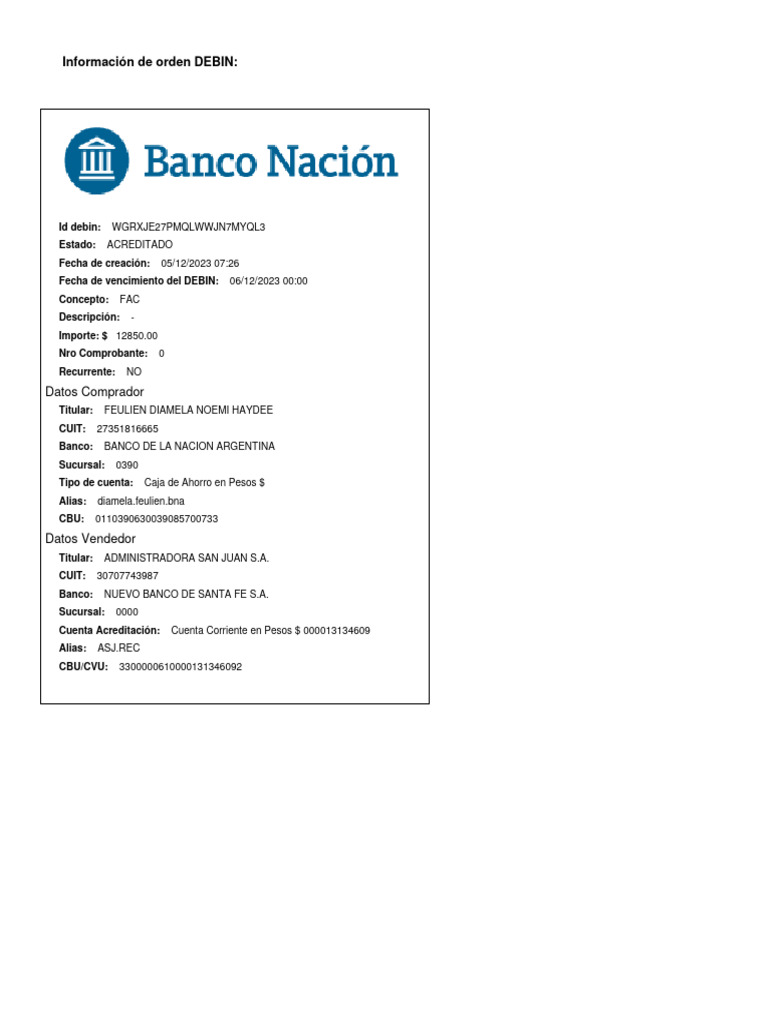 Información de orden DEBIN:

Banco Nación

Id debin: WGRXJE27PMQLWWJN7MYQL3
Estado: ACREDITADO
Fecha de creación: 05/12/2023 07:26
Fecha de vencimiento del DEBIN: 06/12/2023 00:00
Concepto: FAC
Descripción: -
Importe: $ 12850.00
Nro Comprobante: 0
Recurrente: NO

Datos Comprador
Titular: FEULIEN DIAMELA NOEMI HAYDEE
CUIT: 27351816665
Banco: BANCO DE LA NACION ARGENTINA
Sucursal: 0390
Tipo de cuenta: Caja de Ahorro en Pesos $
Alias: diamela.feulien.bna
CBU: 0110390630039085700733

Datos Vendedor
Titular: ADMINISTRADORA SAN JUAN S.A.
CUIT: 30707743987
Banco: NUEVO BANCO DE SANTA FE S.A.
Sucursal: 0000
Cuenta Acreditación: Cuenta Corriente en Pesos $ 000013134609
Alias: ASJ.REC
CBU/CVU: 3300000610000131346092